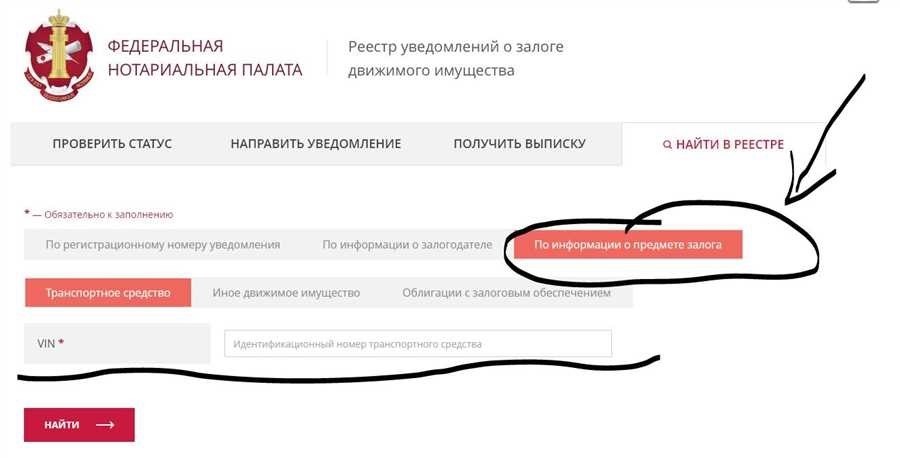 ФЕДЕРАЛЬНАЯ НОТАРИАЛЬНАЯ ПАЛАТА

Реестр уведомлений о залоге движимого имущества

ПРОВЕРИТЬ СТАТУС

НАПРАВИТЬ УВЕДОМЛЕНИЕ

ПОЛУЧИТЬ ВЫПИСКУ

НАЙТИ В РЕЕСТРЕ

* — Обязательно к заполнению

По регистрационному номеру уведомления

По информации о залогодателе

По информации о предмете залога

Транспортное средство

Иное движимое имущество

Облигации с залоговым обеспечением

VIN *

Идентификационный номер транспортного средства

НАЙТИ